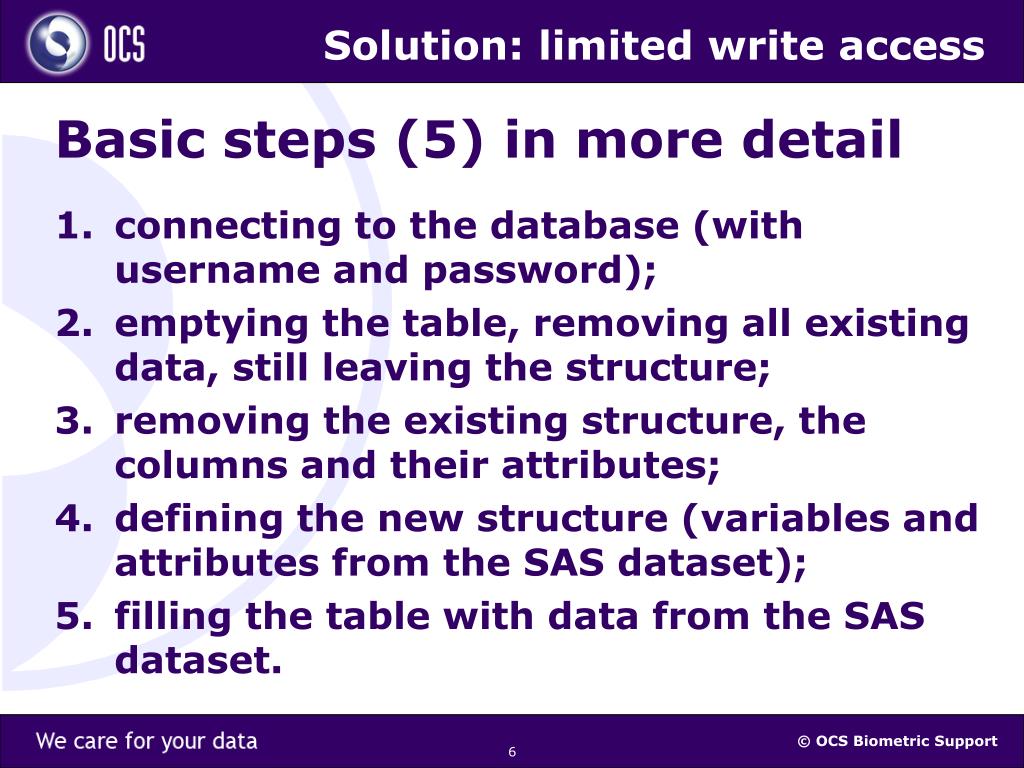 OCS

Solution: limited write access

Basic steps (5) in more detail

1. connecting to the database (with username and password);
2. emptying the table, removing all existing data, still leaving the structure;
3. removing the existing structure, the columns and their attributes;
4. defining the new structure (variables and attributes from the SAS dataset);
5. filling the table with data from the SAS dataset.

We care for your data

6

© OCS Biometric Support